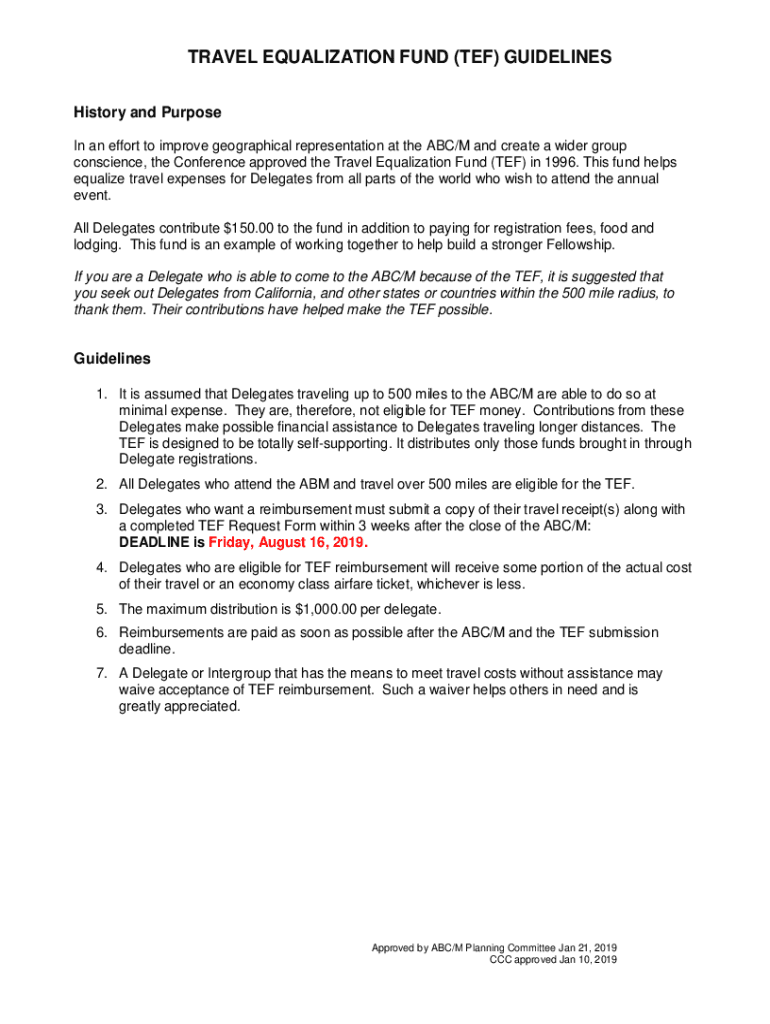 TRAVEL EQUALIZATION FUND (TEF) GUIDELINES

History and Purpose

In an effort to improve geographical representation at the ABC/M and create a wider group conscience, the Conference approved the Travel Equalization Fund (TEF) in 1996. This fund helps equalize travel expenses for Delegates from all parts of the world who wish to attend the annual event.

All Delegates contribute $150.00 to the fund in addition to paying for registration fees, food and lodging. This fund is an example of working together to help build a stronger Fellowship.

If you are a Delegate who is able to come to the ABC/M because of the TEF, it is suggested that you seek out Delegates from California, and other states or countries within the 500 mile radius, to thank them. Their contributions have helped make the TEF possible.

Guidelines

1. It is assumed that Delegates traveling up to 500 miles to the ABC/M are able to do so at minimal expense. They are, therefore, not eligible for TEF money. Contributions from these Delegates make possible financial assistance to Delegates traveling longer distances. The TEF is designed to be totally self-supporting. It distributes only those funds brought in through Delegate registrations.

2. All Delegates who attend the ABM and travel over 500 miles are eligible for the TEF.

3. Delegates who want a reimbursement must submit a copy of their travel receipt(s) along with a completed TEF Request Form within 3 weeks after the close of the ABC/M: DEADLINE is Friday, August 16, 2019.

4. Delegates who are eligible for TEF reimbursement will receive some portion of the actual cost of their travel or an economy class airfare ticket, whichever is less.

5. The maximum distribution is $1,000.00 per delegate.

6. Reimbursements are paid as soon as possible after the ABC/M and the TEF submission deadline.

7. A Delegate or Intergroup that has the means to meet travel costs without assistance may waive acceptance of TEF reimbursement. Such a waiver helps others in need and is greatly appreciated.

Approved by ABC/M Planning Committee Jan 21, 2019
CCC approved Jan 10, 2019